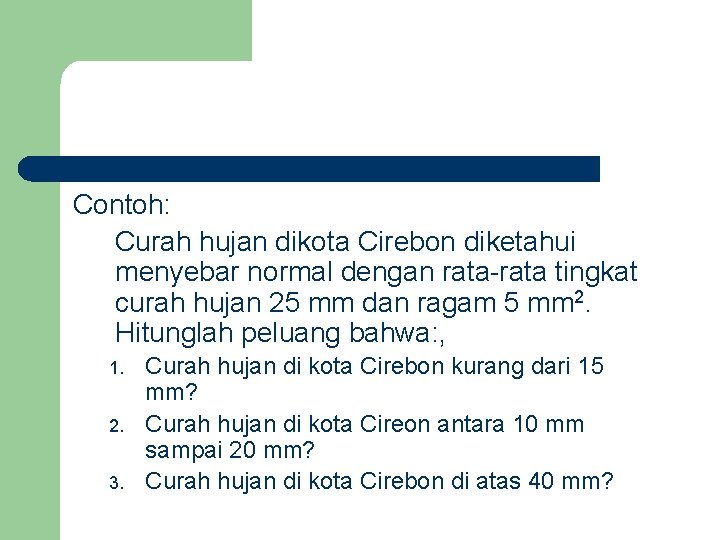 Contoh:

Curah hujan dikota Cirebon diketahui menyebar normal dengan rata-rata tingkat curah hujan 25 mm dan ragam 5 mm$^2$. Hitunglah peluang bahwa:,

1. Curah hujan di kota Cirebon kurang dari 15 mm?
2. Curah hujan di kota Cireon antara 10 mm sampai 20 mm?
3. Curah hujan di kota Cirebon di atas 40 mm?